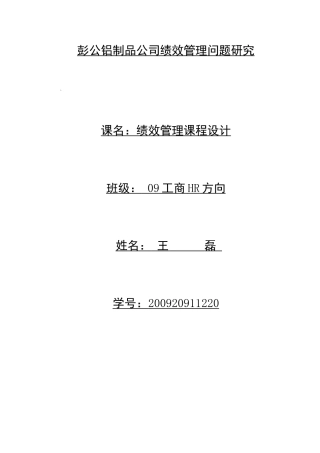 彭公铝制品公司绩效管理问题研究

课名：绩效管理课程设计

班级： 09 工商 HR 方向

姓名： 王 磊

学号：200920911220